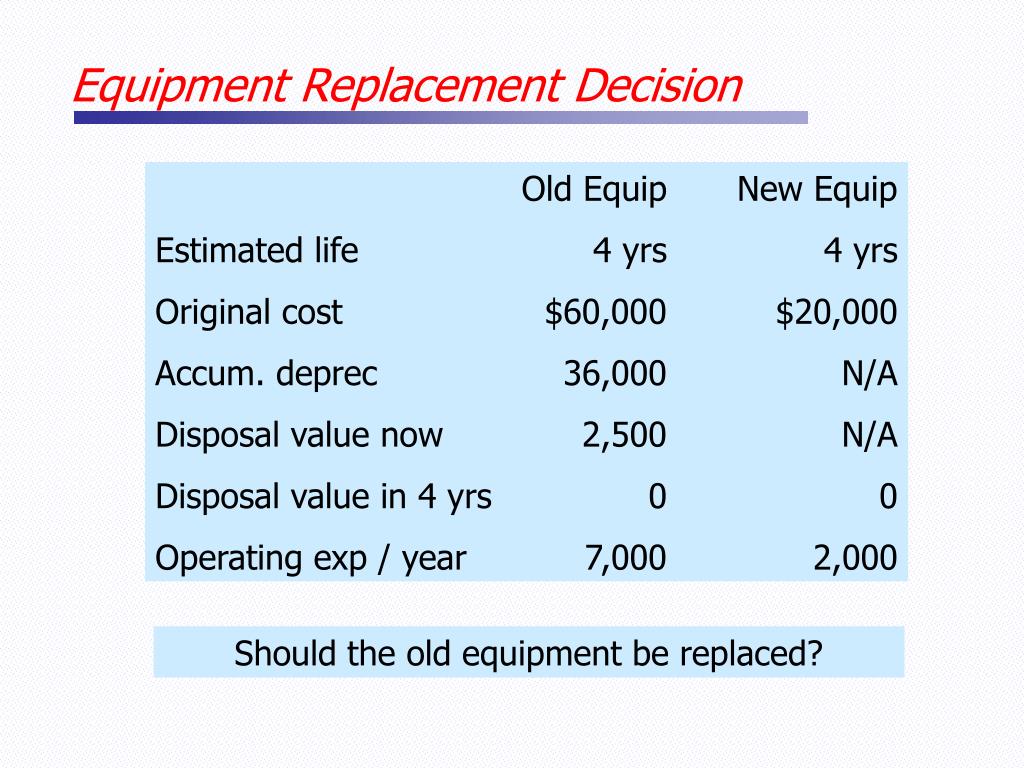 Equipment Replacement Decision

| | Old Equip | New Equip |
|---|---|---|
| Estimated life | 4 yrs | 4 yrs |
| Original cost | \$60,000 | \$20,000 |
| Accum. deprec | 36,000 | N/A |
| Disposal value now | 2,500 | N/A |
| Disposal value in 4 yrs | 0 | 0 |
| Operating exp / year | 7,000 | 2,000 |

Should the old equipment be replaced?